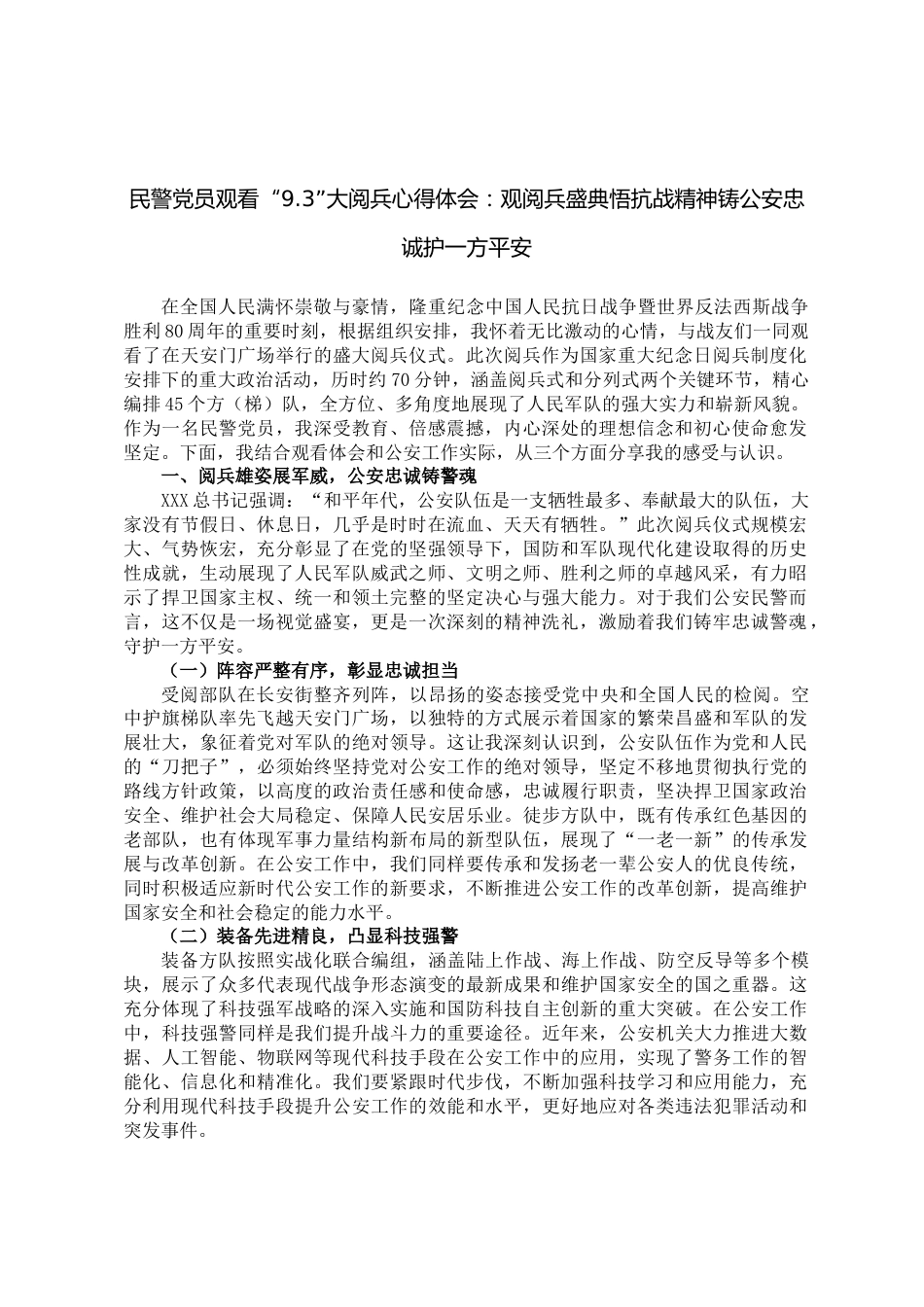 民警党员观看“9.3”大阅兵心得体会：观阅兵盛典悟抗战精神铸公安忠诚护一方平安

在全国人民满怀崇敬与豪情，隆重纪念中国人民抗日战争暨世界反法西斯战争胜利80周年的重要时刻，根据组织安排，我怀着无比激动的心情，与战友们一同观看了在天安门广场举行的盛大阅兵仪式。此次阅兵作为国家重大纪念日阅兵制度化安排下的重大政治活动，历时约70分钟，涵盖阅兵式和分列式两个关键环节，精心编排45个方（梯）队，全方位、多角度地展现了人民军队的强大实力和崭新风貌。作为一名民警党员，我深受教育、倍感震撼，内心深处的理想信念和初心使命愈发坚定。下面，我结合观看体会和公安工作实际，从三个方面分享我的感受与认识。

一、阅兵雄姿展军威，公安忠诚铸警魂

XXX总书记强调：“和平年代，公安队伍是一支牺牲最多、奉献最大的队伍，大家没有节假日、休息日，几乎是时时在流血、天天有牺牲。”此次阅兵仪式规模宏大、气势恢宏，充分彰显了在党的坚强领导下，国防和军队现代化建设取得的历史性成就，生动展现了人民军队威武之师、文明之师、胜利之师的卓越风采，有力昭示了捍卫国家主权、统一和领土完整的坚定决心与强大能力。对于我们公安民警而言，这不仅是一场视觉盛宴，更是一次深刻的精神洗礼，激励着我们铸牢忠诚警魂，守护一方平安。

（一）阵容严整有序，彰显忠诚担当

受阅部队在长安街整齐列阵，以昂扬的姿态接受党中央和全国人民的检阅。空中护旗梯队率先飞越天安门广场，以独特的方式展示着国家的繁荣昌盛和军队的发展壮大，象征着党对军队的绝对领导。这让我深刻认识到，公安队伍作为党和人民的“刀把子”，必须始终坚持党对公安工作的绝对领导，坚定不移地贯彻执行党的路线方针政策，以高度的政治责任感和使命感，忠诚履行职责，坚决捍卫国家政治安全、维护社会大局稳定、保障人民安居乐业。徒步方队中，既有传承红色基因的老部队，也有体现军事力量结构新布局的新型队伍，展现了“一老一新”的传承发展与改革创新。在公安工作中，我们同样要传承和发扬老一辈公安人的优良传统，同时积极适应新时代公安工作的新要求，不断推进公安工作的改革创新，提高维护国家安全和社会稳定的能力水平。

（二）装备先进精良，凸显科技强警

装备方队按照实战化联合编组，涵盖陆上作战、海上作战、防空反导等多个模块，展示了众多代表现代战争形态演变的最新成果和维护国家安全的国之重器。这充分体现了科技强军战略的深入实施和国防科技自主创新的重大突破。在公安工作中，科技强警同样是我们提升战斗力的重要途径。近年来，公安机关大力推进大数据、人工智能、物联网等现代科技手段在公安工作中的应用，实现了警务工作的智能化、信息化和精准化。我们要紧跟时代步伐，不断加强科技学习和应用能力，充分利用现代科技手段提升公安工作的效能和水平，更好地应对各类违法犯罪活动和突发事件。